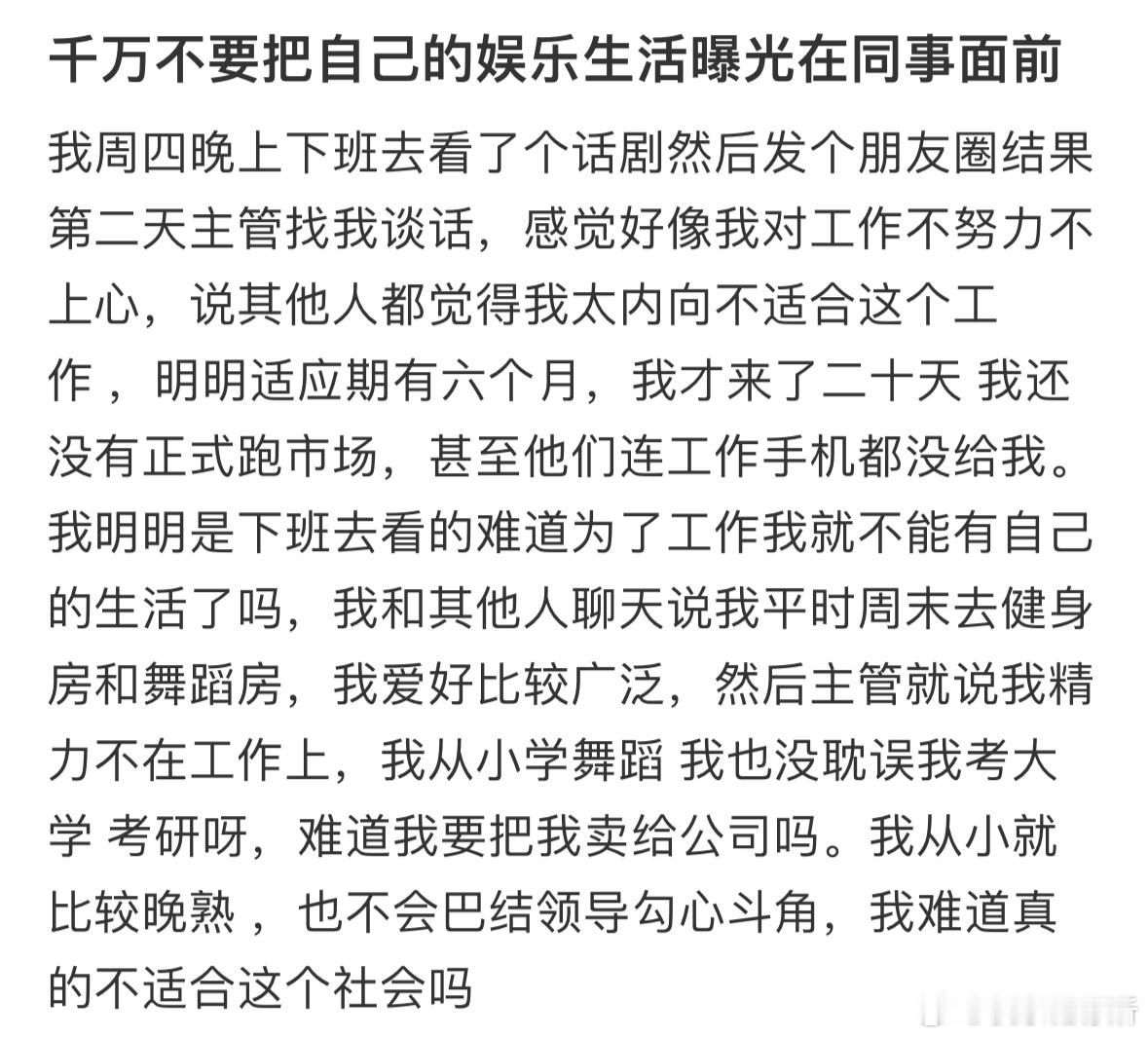 千万不要把自己的娱乐生活曝光在同事面前

我周四晚上下班去看了个话剧然后发个朋友圈结果第二天主管找我谈话，感觉好像我对工作不努力不上心，说其他人都觉得我太内向不适合这个工作 ，明明适应期有六个月，我才来了二十天 我还没有正式跑市场，甚至他们连工作手机都没给我。我明明是下班去看的难道为了工作我就不能有自己的生活了吗，我和其他人聊天说我平时周末去健身房和舞蹈房，我爱好比较广泛，然后主管就说我精力不在工作上，我从小学舞蹈 我也没耽误我考大学 考研呀，难道我要把我卖给公司吗。我从小就比较晚熟 ，也不会巴结领导勾心斗角，我难道真的不适合这个社会吗